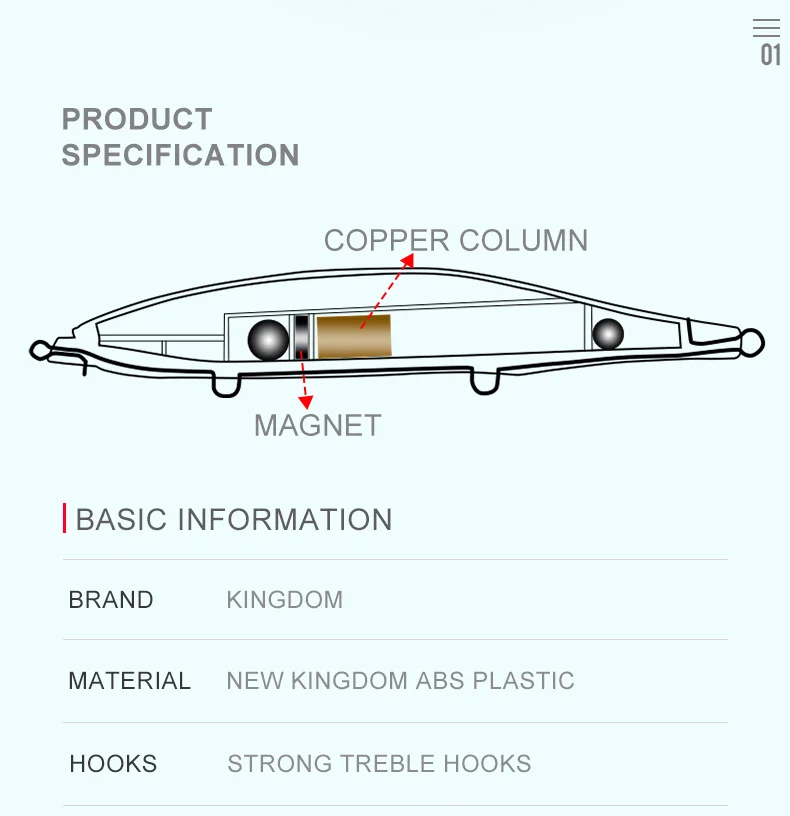 01

PRODUCT SPECIFICATION

COPPER COLUMN

MAGNET

BASIC INFORMATION

| BRAND | KINGDOM |
|---|---|
| MATERIAL | NEW KINGDOM ABS PLASTIC |
| HOOKS | STRONG TREBLE HOOKS |